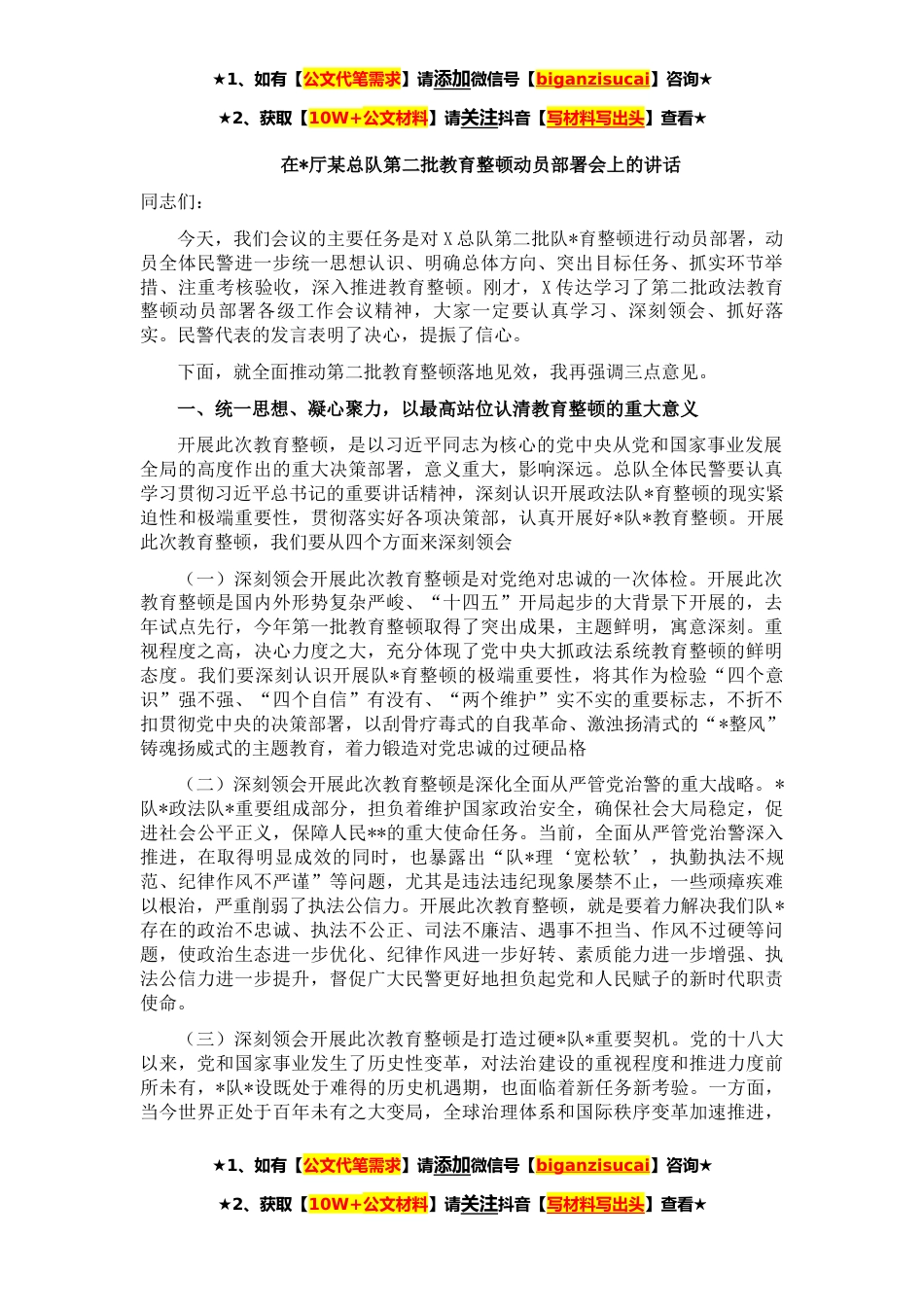 ★1、如有【公文代笔需求】请添加微信号【biganzisucai】咨询★

★2、获取【10W+公文材料】请关注抖音【写材料写出头】查看★

在*厅某总队第二批教育整顿动员部署会上的讲话

同志们：

今天，我们会议的主要任务是对X总队第二批队*育整顿进行动员部署，动员全体民警进一步统一思想认识、明确总体方向、突出目标任务、抓实环节举措、注重考核验收，深入推进教育整顿。刚才，X传达学习了第二批政法教育整顿动员部署各级工作会议精神，大家一定要认真学习、深刻领会、抓好落实。民警代表的发言表明了决心，提振了信心。

下面，就全面推动第二批教育整顿落地见效，我再强调三点意见。

一、统一思想、凝心聚力，以最高站位认清教育整顿的重大意义

开展此次教育整顿，是以习近平同志为核心的党中央从党和国家事业发展全局的高度作出的重大决策部署，意义重大，影响深远。总队全体民警要认真学习贯彻习近平总书记的重要讲话精神，深刻认识开展政法队*育整顿的现实紧迫性和极端重要性，贯彻落实好各项决策部，认真开展好*队*教育整顿。开展此次教育整顿，我们要从四个方面来深刻领会

（一）深刻领会开展此次教育整顿是对党绝对忠诚的一次体检。开展此次教育整顿是国内外形势复杂严峻、“十四五”开局起步的大背景下开展的，去年试点先行，今年第一批教育整顿取得了突出成果，主题鲜明，寓意深刻。重视程度之高，决心力度之大，充分体现了党中央大抓政法系统教育整顿的鲜明态度。我们要深刻认识开展队*育整顿的极端重要性，将其作为检验“四个意识”强不强、“四个自信”有没有、“两个维护”实不实的重要标志，不折不扣贯彻党中央的决策部署，以刮骨疗毒式的自我革命、激浊扬清式的“*整风”铸魂扬威式的主题教育，着力锻造对党忠诚的过硬品格

（二）深刻领会开展此次教育整顿是深化全面从严管党治警的重大战略。*队*政法队*重要组成部分，担负着维护国家政治安全，确保社会大局稳定，促进社会公平正义，保障人民**的重大使命任务。当前，全面从严管党治警深入推进，在取得明显成效的同时，也暴露出“队*理‘宽松软’，执勤执法不规范、纪律作风不严谨”等问题，尤其是违法违纪现象屡禁不止，一些顽瘴疾难以根治，严重削弱了执法公信力。开展此次教育整顿，就是要着力解决我们队*存在的政治不忠诚、执法不公正、司法不廉洁、遇事不担当、作风不过硬等问题，使政治生态进一步优化、纪律作风进一步好转、素质能力进一步增强、执法公信力进一步提升，督促广大民警更好地担负起党和人民赋子的新时代职责使命。

（三）深刻领会开展此次教育整顿是打造过硬*队*重要契机。党的十八大以来，党和国家事业发生了历史性变革，对法治建设的重视程度和推进力度前所未有，*队*设既处于难得的历史机遇期，也面临着新任务新考验。一方面，当今世界正处于百年未有之大变局，全球治理体系和国际秩序变革加速推进，

★1、如有【公文代笔需求】请添加微信号【biganzisucai】咨询★

★2、获取【10W+公文材料】请关注抖音【写材料写出头】查看★